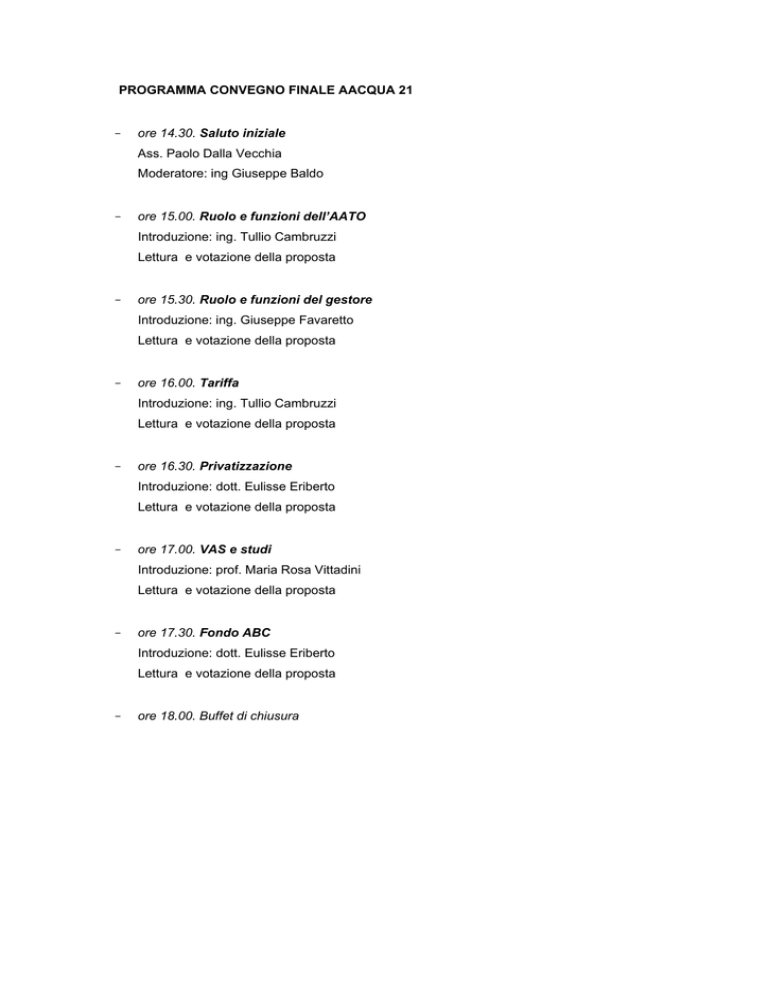 PROGRAMMA CONVEGNO FINALE AACQUA 21

- ore 14.30. Saluto iniziale
Ass. Paolo Dalla Vecchia
Moderatore: ing Giuseppe Baldo

- ore 15.00. Ruolo e funzioni dell'AATO
Introduzione: ing. Tullio Cambruzzi
Lettura e votazione della proposta

- ore 15.30. Ruolo e funzioni del gestore
Introduzione: ing. Giuseppe Favaretto
Lettura e votazione della proposta

- ore 16.00. Tariffa
Introduzione: ing. Tullio Cambruzzi
Lettura e votazione della proposta

- ore 16.30. Privatizzazione
Introduzione: dott. Eulisse Eriberto
Lettura e votazione della proposta

- ore 17.00. VAS e studi
Introduzione: prof. Maria Rosa Vittadini
Lettura e votazione della proposta

- ore 17.30. Fondo ABC
Introduzione: dott. Eulisse Eriberto
Lettura e votazione della proposta

- ore 18.00. Buffet di chiusura